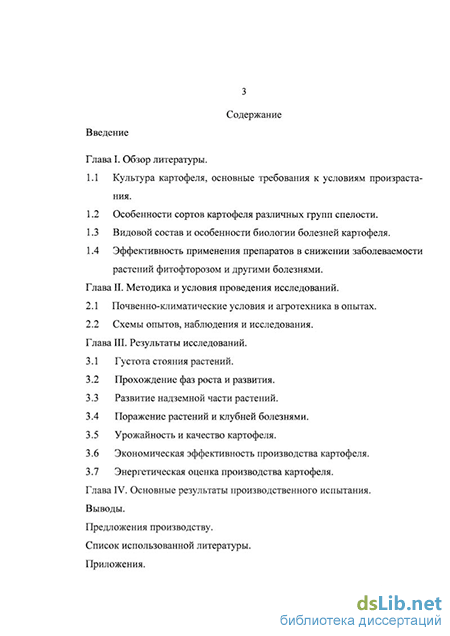 3

Содержание

Введение

Глава I. Обзор литературы.

1.1 Культура картофеля, основные требования к условиям произрастания.

1.2 Особенности сортов картофеля различных групп спелости.

1.3 Видовой состав и особенности биологии болезней картофеля.

1.4 Эффективность применения препаратов в снижении заболеваемости растений фитофторозом и другими болезнями.

Глава II. Методика и условия проведения исследований.

2.1 Почвенно-климатические условия и агротехника в опытах.

2.2 Схемы опытов, наблюдения и исследования.

Глава III. Результаты исследований.

3.1 Густота стояния растений.

3.2 Прохождение фаз роста и развития.

3.3 Развитие надземной части растений.

3.4 Поражение растений и клубней болезнями.

3.5 Урожайность и качество картофеля.

3.6 Экономическая эффективность производства картофеля.

3.7 Энергетическая оценка производства картофеля.

Глава IV. Основные результаты производственного испытания.

Выводы.

Предложения производству.

Список использованной литературы.

Приложения.

dsLib.net
библиотека диссертаций